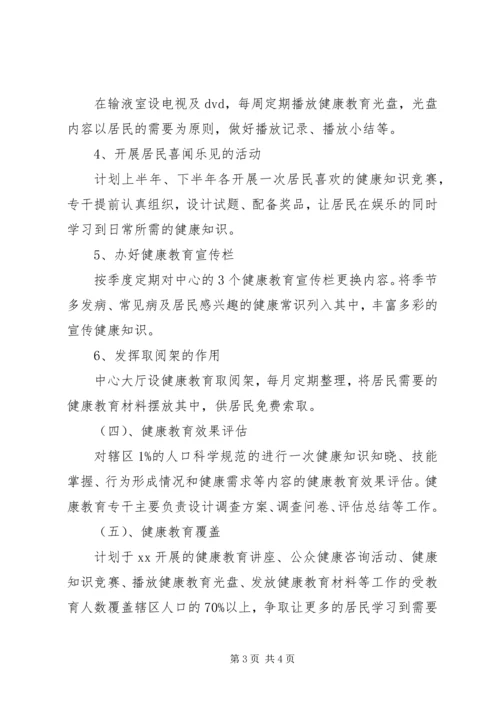 在输液室设电视及 dvd，每周定期播放健康教育光盘，光盘内容以居民的需要为原则，做好播放记录、播放小结等。

4、开展居民喜闻乐见的活动

计划上半年、下半年各开展一次居民喜欢的健康知识竞赛，专干提前认真组织，设计试题、配备奖品，让居民在娱乐的同时学习到日常所需的健康知识。

5、办好健康教育宣传栏

按季度定期对中心的 3 个健康教育宣传栏更换内容。将季节多发病、常见病及居民感兴趣的健康常识列入其中，丰富多彩的宣传健康知识。

6、发挥取阅架的作用

中心大厅设健康教育取阅架，每月定期整理，将居民需要的健康教育材料摆放其中，供居民免费索取。

（四）、健康教育效果评估

对辖区 1%的人口科学规范的进行一次健康知识知晓、技能掌握、行为形成情况和健康需求等内容的健康教育效果评估。健康教育专干主要负责设计调查方案、调查问卷、评估总结等工作。

（五）、健康教育覆盖

计划于 xx 开展的健康教育讲座、公众健康咨询活动、健康知识竞赛、播放健康教育光盘、发放健康教育材料等工作的受教育人数覆盖辖区人口的 70%以上，争取让更多的居民学习到需要

第 3 页 共 4 页